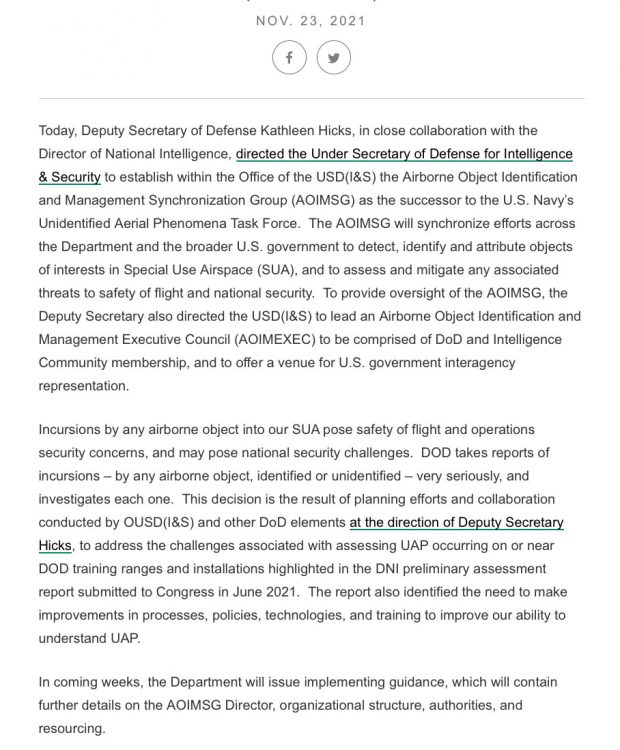 NOV. 23, 2021

Today, Deputy Secretary of Defense Kathleen Hicks, in close collaboration with the Director of National Intelligence, directed the Under Secretary of Defense for Intelligence & Security to establish within the Office of the USD(I&S) the Airborne Object Identification and Management Synchronization Group (AOIMSG) as the successor to the U.S. Navy's Unidentified Aerial Phenomena Task Force. The AOIMSG will synchronize efforts across the Department and the broader U.S. government to detect, identify and attribute objects of interests in Special Use Airspace (SUA), and to assess and mitigate any associated threats to safety of flight and national security. To provide oversight of the AOIMSG, the Deputy Secretary also directed the USD(I&S) to lead an Airborne Object Identification and Management Executive Council (AOIMEXEC) to be comprised of DoD and Intelligence Community membership, and to offer a venue for U.S. government interagency representation.

Incursions by any airborne object into our SUA pose safety of flight and operations security concerns, and may pose national security challenges. DOD takes reports of incursions – by any airborne object, identified or unidentified – very seriously, and investigates each one. This decision is the result of planning efforts and collaboration conducted by OUSD(I&S) and other DoD elements at the direction of Deputy Secretary Hicks, to address the challenges associated with assessing UAP occurring on or near DOD training ranges and installations highlighted in the DNI preliminary assessment report submitted to Congress in June 2021. The report also identified the need to make improvements in processes, policies, technologies, and training to improve our ability to understand UAP.

In coming weeks, the Department will issue implementing guidance, which will contain further details on the AOIMSG Director, organizational structure, authorities, and resourcing.